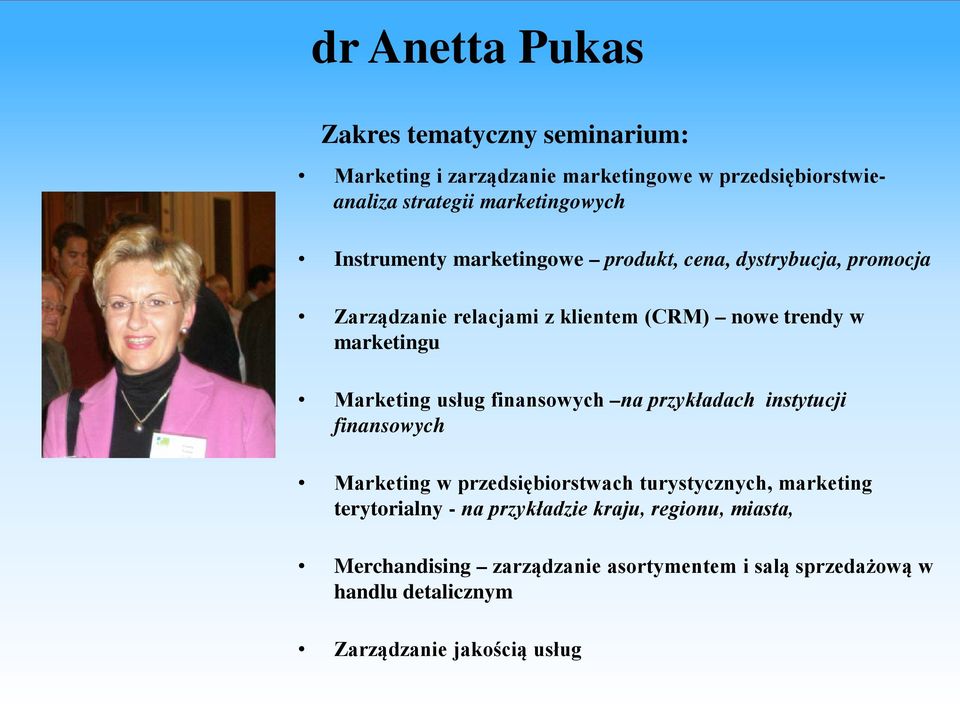 dr Anetta Pukas

Zakres tematyczny seminarium:

• Marketing i zarządzanie marketingowe w przedsiębiorstwie- analiza strategii marketingowych

• Instrumenty marketingowe – produkt, cena, dystrybucja, promocja

• Zarządzanie relacjami z klientem (CRM) – nowe trendy w marketingu

• Marketing usług finansowych –na przykładach instytucji finansowych

• Marketing w przedsiębiorstwach turystycznych, marketing terytorialny - na przykładzie kraju, regionu, miasta,

• Merchandising – zarządzanie asortymentem i salą sprzedażową w handlu detalicznym

• Zarządzanie jakością usług